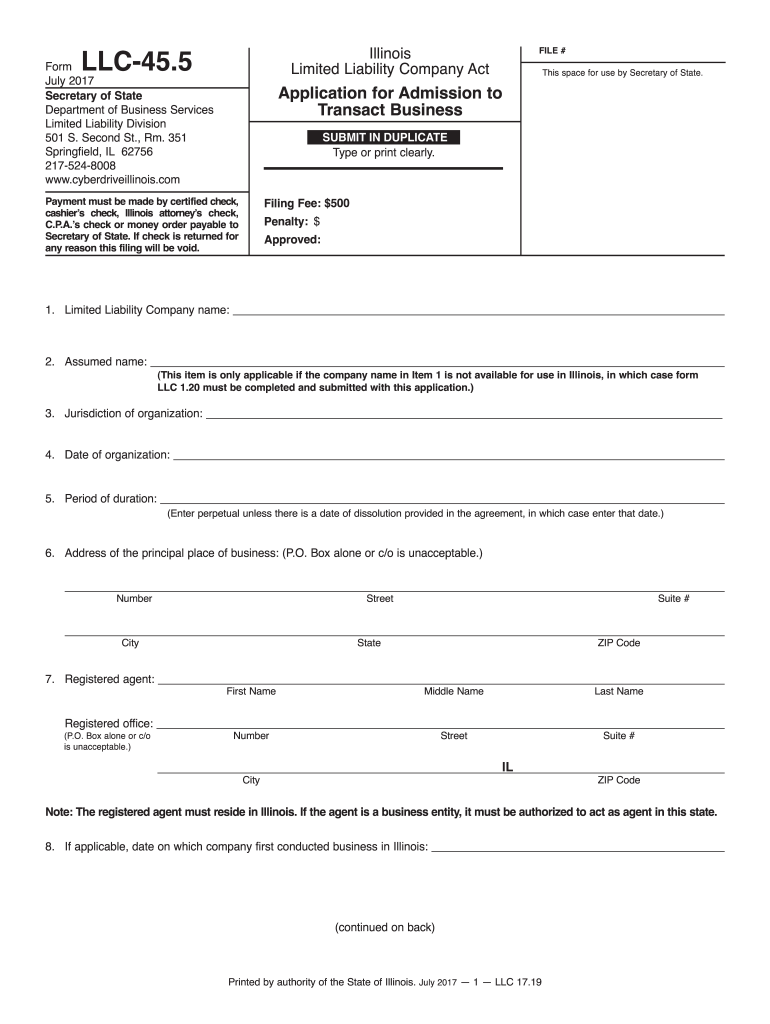 Form LLC-45.5
July 2017
Secretary of State
Department of Business Services
Limited Liability Division
501 S. Second St., Rm. 351
Springfield, IL 62756
217-524-8008
www.cyberdriveillinois.com

Payment must be made by certified check, cashier's check, Illinois attorney's check, C.P.A.'s check or money order payable to Secretary of State. If check is returned for any reason this filing will be void.

Illinois
Limited Liability Company Act

Application for Admission to Transact Business

SUBMIT IN DUPLICATE
Type or print clearly.

Filing Fee: $500
Penalty: $
Approved:

FILE #

This space for use by Secretary of State.

1. Limited Liability Company name:

2. Assumed name:
(This item is only applicable if the company name in Item 1 is not available for use in Illinois, in which case form LLC 1.20 must be completed and submitted with this application.)

3. Jurisdiction of organization:

4. Date of organization:

5. Period of duration:
(Enter perpetual unless there is a date of dissolution provided in the agreement, in which case enter that date.)

6. Address of the principal place of business: (P.O. Box alone or c/o is unacceptable.)

Number Street Suite #

City State ZIP Code

7. Registered agent:
First Name Middle Name Last Name

Registered office:
(P.O. Box alone or c/o is unacceptable.)
Number Street Suite #

IL
City ZIP Code

Note: The registered agent must reside in Illinois. If the agent is a business entity, it must be authorized to act as agent in this state.

8. If applicable, date on which company first conducted business in Illinois:

(continued on back)

Printed by authority of the State of Illinois. July 2017 — 1 — LLC 17.19